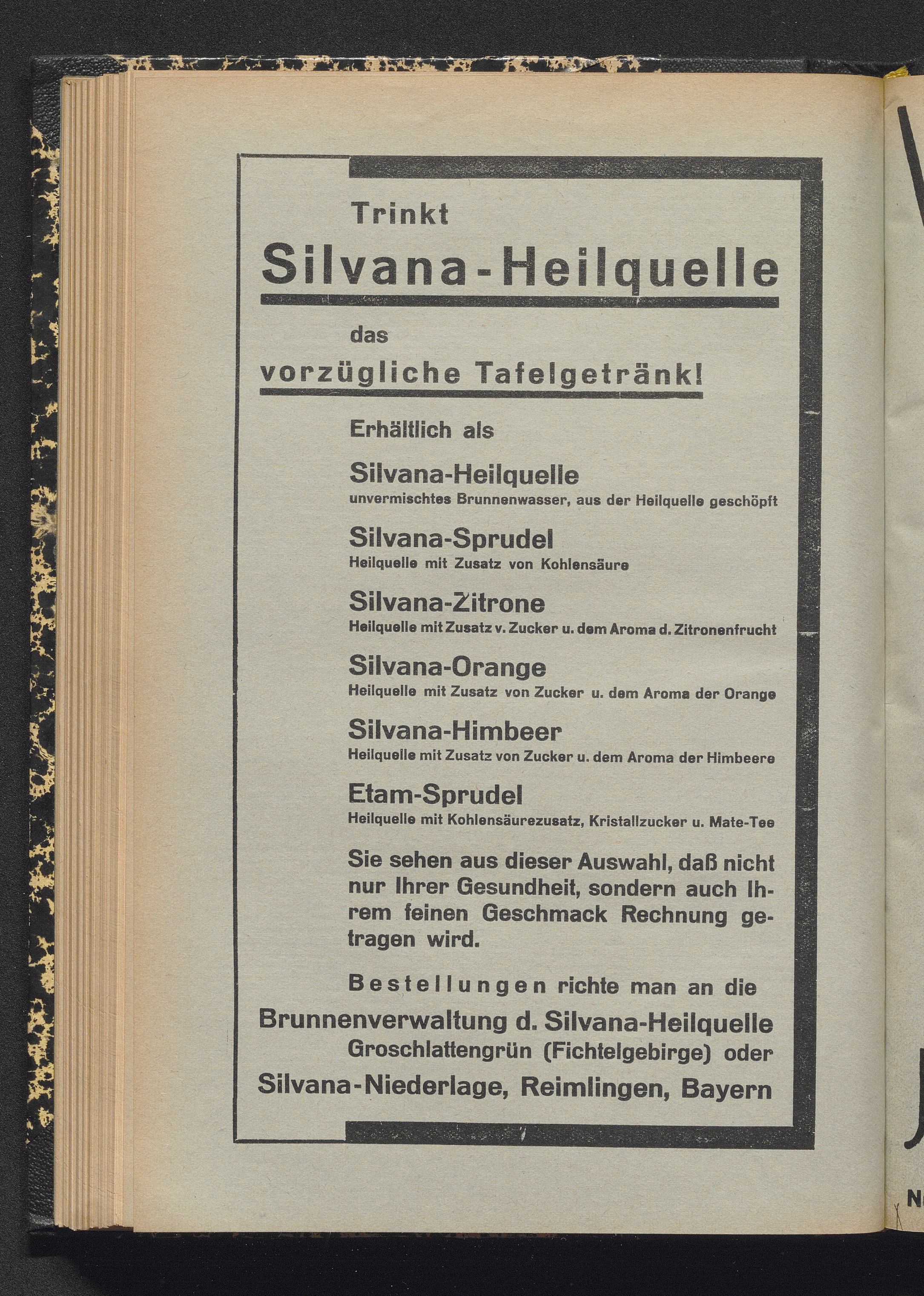 Trinkt

Silvana-Heilquelle

das

vorzügliche Tafelgetränk!

Erhältlich als

Silvana-Heilquelle
unvermischtes Brunnenwasser, aus der Heilquelle geschöpft

Silvana-Sprudel
Heilquelle mit Zusatz von Kohlensäure

Silvana-Zitrone
Heilquelle mit Zusatz v. Zucker u. dem Aroma d. Zitronenfrucht

Silvana-Orange
Heilquelle mit Zusatz von Zucker u. dem Aroma der Orange

Silvana-Himbeer
Heilquelle mit Zusatz von Zucker u. dem Aroma der Himbeere

Etam-Sprudel
Heilquelle mit Kohlensäurezusatz, Kristallzucker u. Mate-Tee

Sie sehen aus dieser Auswahl, daß nicht nur Ihrer Gesundheit, sondern auch Ihrem feinen Geschmack Rechnung getragen wird.

Bestellungen richte man an die

Brunnenverwaltung d. Silvana-Heilquelle
Groschlattengrün (Fichtelgebirge) oder
Silvana-Niederlage, Reimlingen, Bayern

N